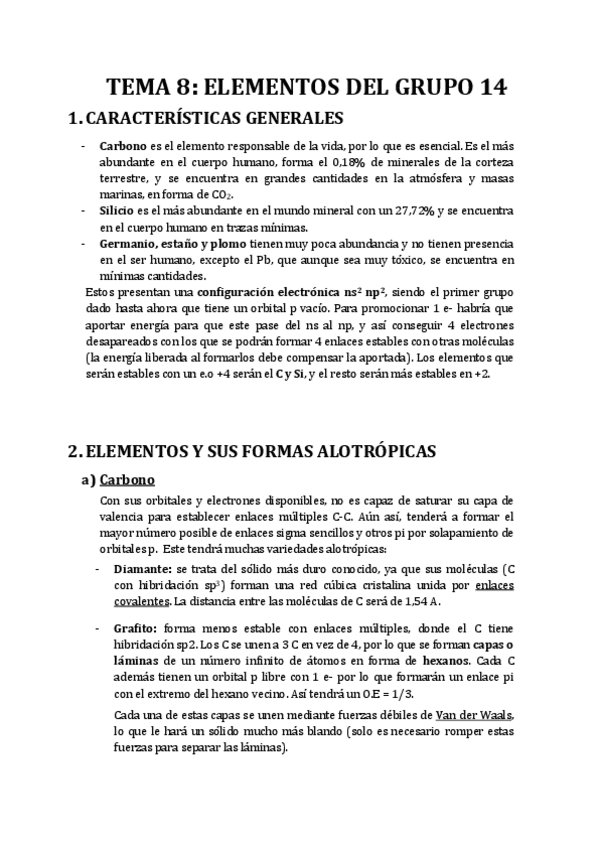 TEMA 8: ELEMENTOS DEL GRUPO 14

1. CARACTERÍSTICAS GENERALES

- **Carbono** es el elemento responsable de la vida, por lo que es esencial. Es el más abundante en el cuerpo humano, forma el 0,18% de minerales de la corteza terrestre, y se encuentra en grandes cantidades en la atmósfera y masas marinas, en forma de $CO_2$.
- **Silicio** es el más abundante en el mundo mineral con un 27,72% y se encuentra en el cuerpo humano en trazas mínimas.
- **Germanio, estaño y plomo** tienen muy poca abundancia y no tienen presencia en el ser humano, excepto el Pb, que aunque sea muy tóxico, se encuentra en mínimas cantidades.

Estos presentan una **configuración electrónica $ns^2$ $np^2$**, siendo el primer grupo dado hasta ahora que tiene un orbital p vacío. Para promocionar 1 e- habría que aportar energía para que este pase del ns al np, y así conseguir 4 electrones desapareados con los que se podrán formar 4 enlaces estables con otras moléculas (la energía liberada al formarlos debe compensar la aportada). Los elementos que serán estables con un e.o +4 serán el **C y Si**, y el resto serán más estables en +2.

2. ELEMENTOS Y SUS FORMAS ALOTRÓPICAS

a) Carbono

Con sus orbitales y electrones disponibles, no es capaz de saturar su capa de valencia para establecer enlaces múltiples C-C. Aún así, tenderá a formar el mayor número posible de enlaces sigma sencillos y otros pi por solapamiento de orbitales p. Este tendrá muchas variedades alotrópicas:

- **Diamante:** se trata del sólido más duro conocido, ya que sus moléculas (C con hibridación $sp^3$) forman una red cúbica cristalina unida por enlaces covalentes. La distancia entre las moléculas de C será de 1,54 A.

- **Grafito:** forma menos estable con enlaces múltiples, donde el C tiene hibridación sp2. Los C se unen a 3 C en vez de 4, por lo que se forman **capas o láminas** de un número infinito de átomos en forma de **hexanos**. Cada C además tienen un orbital p libre con 1 e- por lo que formarán un enlace pi con el extremo del hexano vecino. Así tendrá un O.E = 1/3.

Cada una de estas capas se unen mediante fuerzas débiles de Van der Waals, lo que le hará un sólido mucho más blando (solo es necesario romper estas fuerzas para separar las láminas).